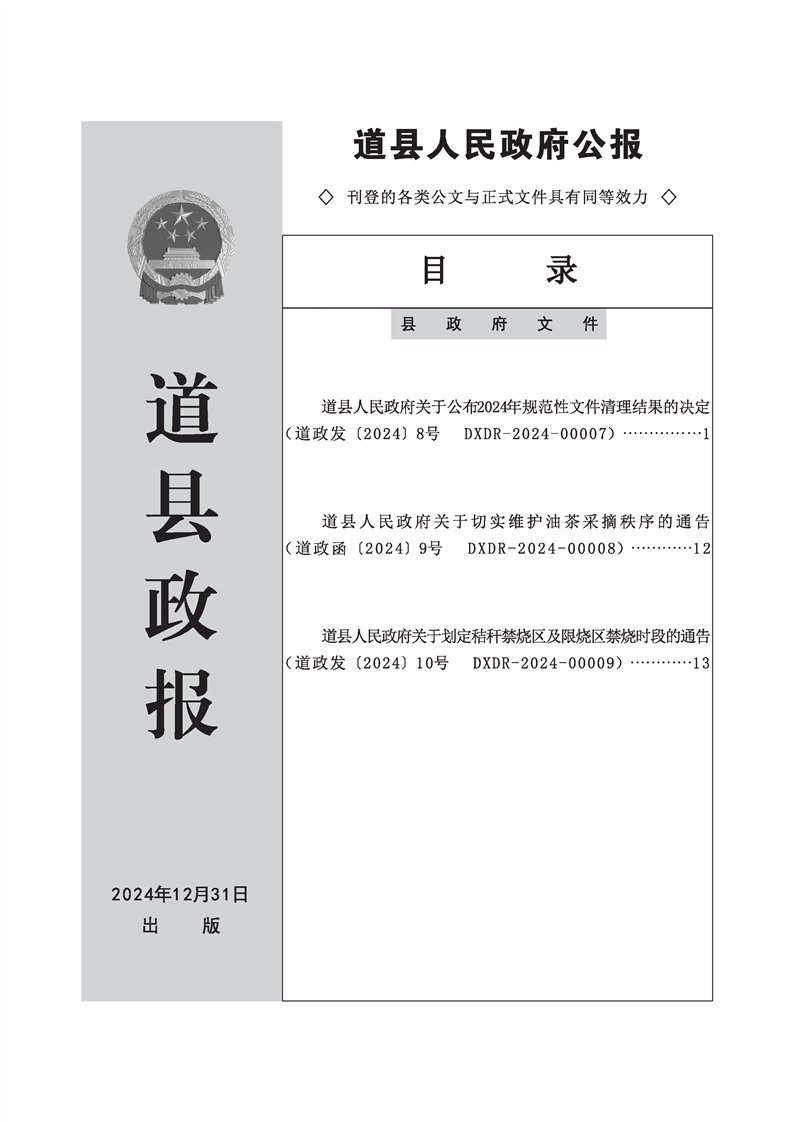 道县政报

2024年12月31日
出　版

道县人民政府公报

◇ 刊登的各类公文与正式文件具有同等效力 ◇

目　录

县 政 府 文 件

道县人民政府关于公布2024年规范性文件清理结果的决定（道政发〔2024〕8号　DXDR-2024-00007）……………1

道县人民政府关于切实维护油茶采摘秩序的通告（道政函〔2024〕9号　DXDR-2024-00008）…………12

道县人民政府关于划定秸秆禁烧区及限烧区禁烧时段的通告（道政发〔2024〕10号　DXDR-2024-00009）…………13